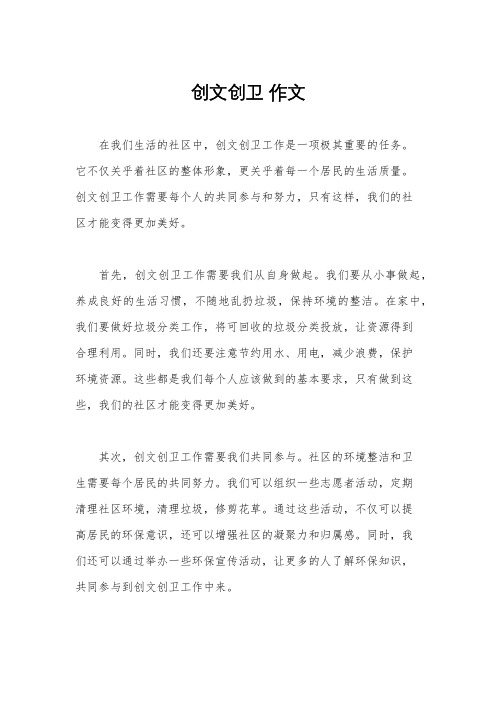 创文创卫 作文

在我们生活的社区中，创文创卫工作是一项极其重要的任务。它不仅关乎着社区的整体形象，更关乎着每一个居民的生活质量。创文创卫工作需要每个人的共同参与和努力，只有这样，我们的社区才能变得更加美好。

首先，创文创卫工作需要我们从自身做起。我们要从小事做起，养成良好的生活习惯，不随地乱扔垃圾，保持环境的整洁。在家中，我们要做好垃圾分类工作，将可回收的垃圾分类投放，让资源得到合理利用。同时，我们还要注意节约用水、用电，减少浪费，保护环境资源。这些都是我们每个人应该做到的基本要求，只有做到这些，我们的社区才能变得更加美好。

其次，创文创卫工作需要我们共同参与。社区的环境整洁和卫生需要每个居民的共同努力。我们可以组织一些志愿者活动，定期清理社区环境，清理垃圾，修剪花草。通过这些活动，不仅可以提高居民的环保意识，还可以增强社区的凝聚力和归属感。同时，我们还可以通过举办一些环保宣传活动，让更多的人了解环保知识，共同参与到创文创卫工作中来。